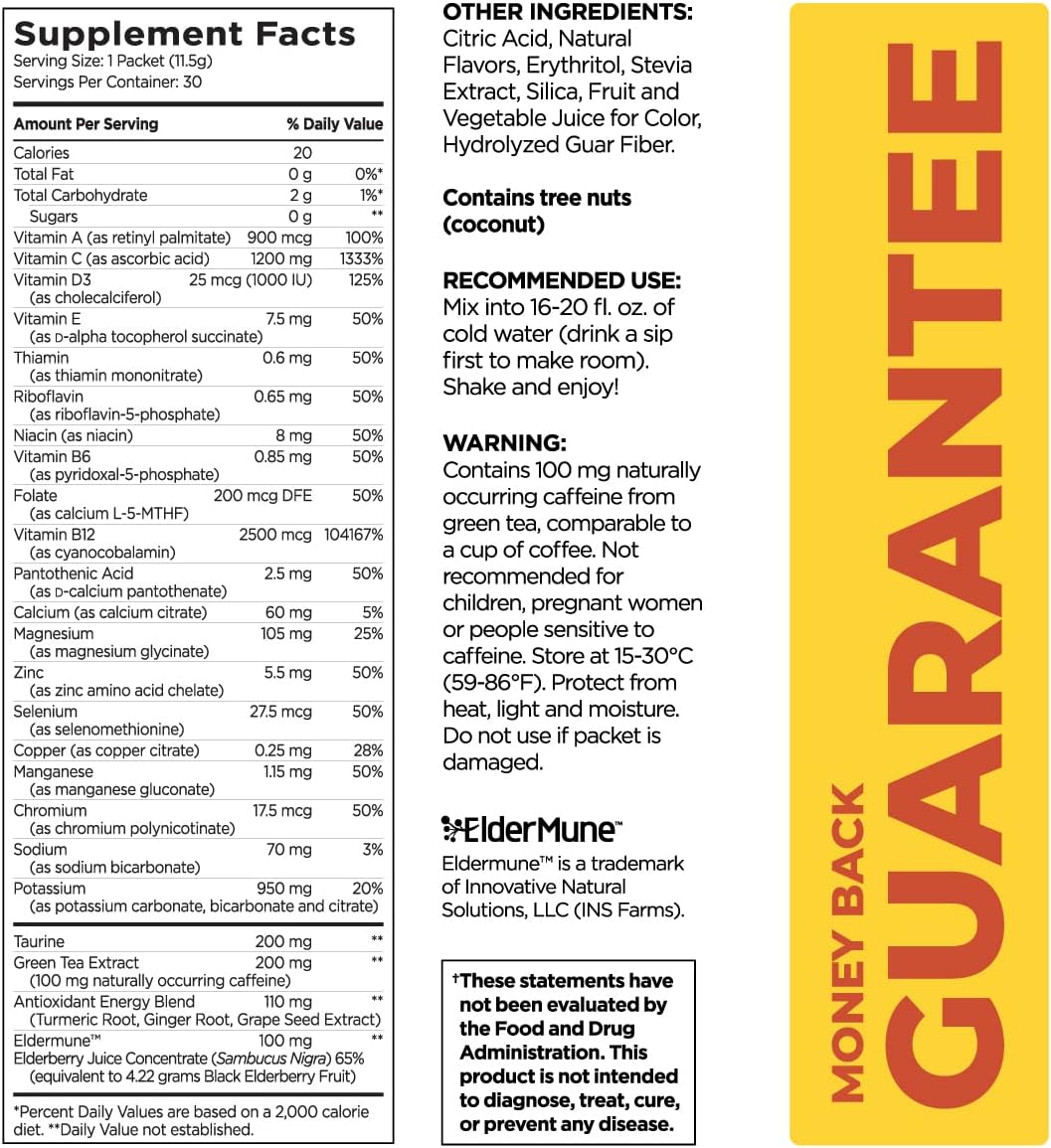 Supplement Facts
Serving Size: 1 Packet (11.5g)
Servings Per Container: 30

| Amount Per Serving | | % Daily Value |
|---|---|---|
| Calories | 20 | |
| Total Fat | 0 g | 0%* |
| Total Carbohydrate | 2 g | 1%* |
| Sugars | 0 g | ** |
| Vitamin A (as retinyl palmitate) | 900 mcg | 100% |
| Vitamin C (as ascorbic acid) | 1200 mg | 1333% |
| Vitamin D3 (as cholecalciferol) | 25 mcg (1000 IU) | 125% |
| Vitamin E (as D-alpha tocopherol succinate) | 7.5 mg | 50% |
| Thiamin (as thiamin mononitrate) | 0.6 mg | 50% |
| Riboflavin (as riboflavin-5-phosphate) | 0.65 mg | 50% |
| Niacin (as niacin) | 8 mg | 50% |
| Vitamin B6 (as pyridoxal-5-phosphate) | 0.85 mg | 50% |
| Folate (as calcium L-5-MTHF) | 200 mcg DFE | 50% |
| Vitamin B12 (as cyanocobalamin) | 2500 mcg | 104167% |
| Pantothenic Acid (as D-calcium pantothenate) | 2.5 mg | 50% |
| Calcium (as calcium citrate) | 60 mg | 5% |
| Magnesium (as magnesium glycinate) | 105 mg | 25% |
| Zinc (as zinc amino acid chelate) | 5.5 mg | 50% |
| Selenium (as selenomethionine) | 27.5 mcg | 50% |
| Copper (as copper citrate) | 0.25 mg | 28% |
| Manganese (as manganese gluconate) | 1.15 mg | 50% |
| Chromium (as chromium polynicotinate) | 17.5 mcg | 50% |
| Sodium (as sodium bicarbonate) | 70 mg | 3% |
| Potassium (as potassium carbonate, bicarbonate and citrate) | 950 mg | 20% |
| Taurine | 200 mg | ** |
| Green Tea Extract (100 mg naturally occurring caffeine) | 200 mg | ** |
| Antioxidant Energy Blend (Turmeric Root, Ginger Root, Grape Seed Extract) | 110 mg | ** |
| Eldermune™ Elderberry Juice Concentrate (Sambucus Nigra) 65% (equivalent to 4.22 grams Black Elderberry Fruit) | 100 mg | ** |

*Percent Daily Values are based on a 2,000 calorie diet. **Daily Value not established.

OTHER INGREDIENTS:
Citric Acid, Natural Flavors, Erythritol, Stevia Extract, Silica, Fruit and Vegetable Juice for Color, Hydrolyzed Guar Fiber.

Contains tree nuts (coconut)

RECOMMENDED USE:
Mix into 16-20 fl. oz. of cold water (drink a sip first to make room). Shake and enjoy!

WARNING:
Contains 100 mg naturally occurring caffeine from green tea, comparable to a cup of coffee. Not recommended for children, pregnant women or people sensitive to caffeine. Store at 15-30°C (59-86°F). Protect from heat, light and moisture. Do not use if packet is damaged.

ElderMune™
Eldermune™ is a trademark of Innovative Natural Solutions, LLC (INS Farms).

†These statements have not been evaluated by the Food and Drug Administration. This product is not intended to diagnose, treat, cure, or prevent any disease.

MONEY BACK GUARANTEE